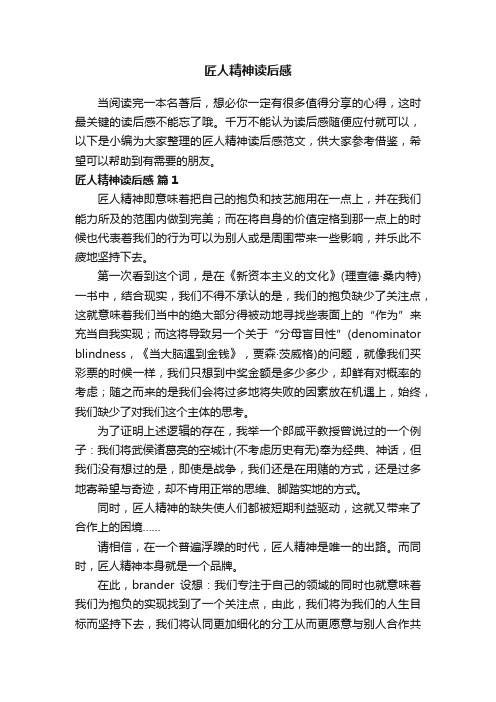 匠人精神读后感

当阅读完一本名著后，想必你一定有很多值得分享的心得，这时最关键的读后感不能忘了哦。千万不能认为读后感随便应付就可以，以下是小编为大家整理的匠人精神读后感范文，供大家参考借鉴，希望可以帮助到有需要的朋友。

匠人精神读后感 篇1

匠人精神即意味着把自己的抱负和技艺施用在一点上，并在我们能力所及的范围内做到完美；而在将自身的价值定格到那一点上的时候也代表着我们的行为可以为别人或是周围带来一些影响，并乐此不疲地坚持下去。

第一次看到这个词，是在《新资本主义的文化》(理查德·桑内特)一书中，结合现实，我们不得不承认的是，我们的抱负缺少了关注点，这就意味着我们当中的绝大部分得被动地寻找些表面上的“作为”来充当自我实现；而这将导致另一个关于“分母盲目性”(denominator blindness，《当大脑遇到金钱》，贾森·茨威格)的问题，就像我们买彩票的时候一样，我们只想到中奖金额是多少多少，却鲜有对概率的考虑；随之而来的是我们会将过多地将失败的因素放在机遇上，始终，我们缺少了对我们这个主体的思考。

为了证明上述逻辑的存在，我举一个郎咸平教授曾说过的一个例子：我们将武侯诸葛亮的空城计(不考虑历史有无)奉为经典、神话，但我们没有想过的是，即使是战争，我们还是在用赌的方式，还是过多地寄希望与奇迹，却不肯用正常的思维、脚踏实地的方式。

同时，匠人精神的缺失使人们都被短期利益驱动，这就又带来了合作上的困境……

请相信，在一个普遍浮躁的时代，匠人精神是唯一的出路。而同时，匠人精神本身就是一个品牌。

在此，brander 设想：我们专注于自己的领域的同时也就意味着我们为抱负的实现找到了一个关注点，由此，我们将为我们的人生目标而坚持下去，我们将认同更加细化的分工从而更愿意与别人合作共